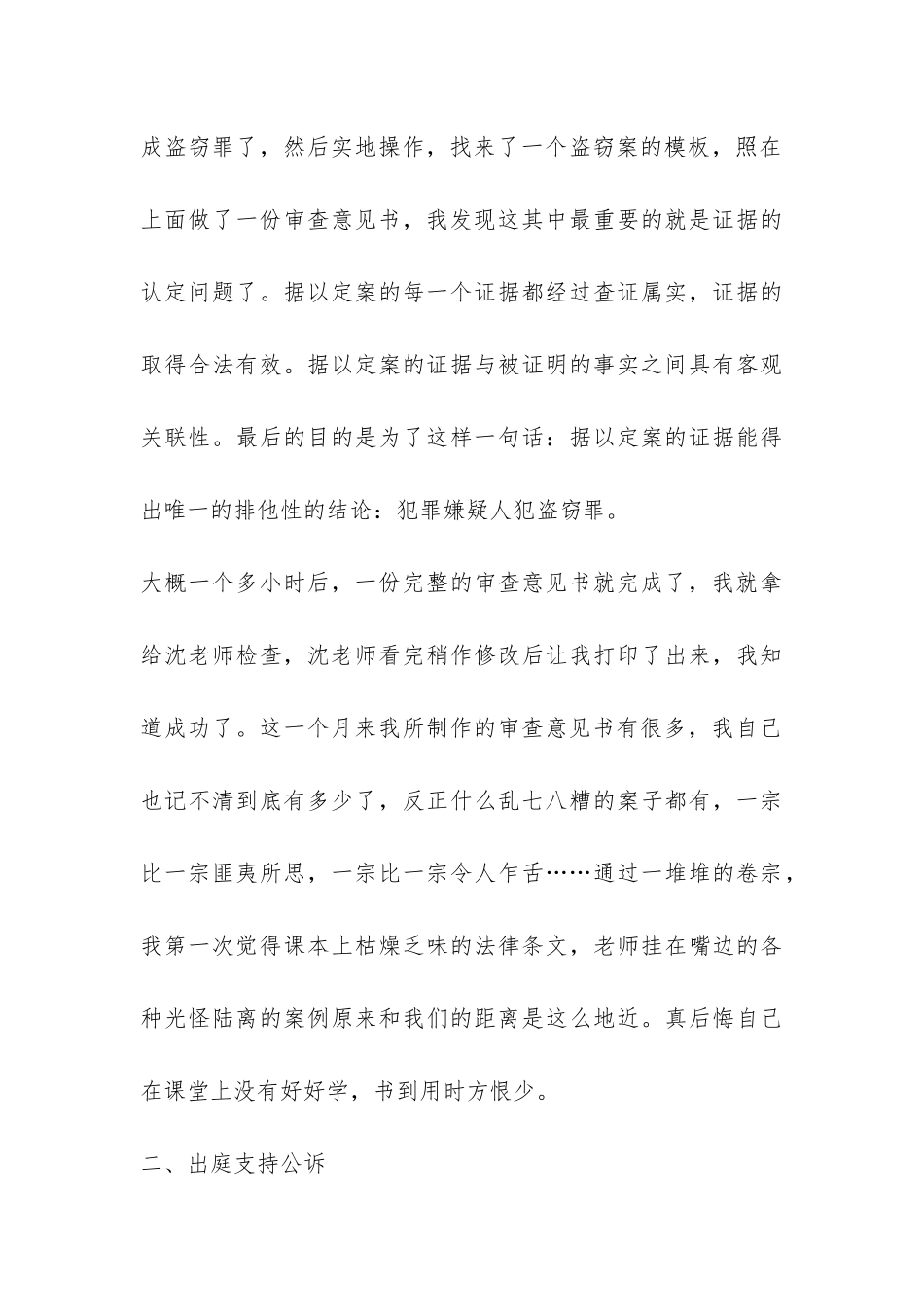 成盗窃罪了，然后实地操作，找来了一个盗窃案的模板，照在上面做了一份审查意见书，我发现这其中最重要的就是证据的认定问题了。据以定案的每一个证据都经过查证属实，证据的取得合法有效。据以定案的证据与被证明的事实之间具有客观关联性。最后的目的是为了这样一句话：据以定案的证据能得出唯一的排他性的结论：犯罪嫌疑人犯盗窃罪。

大概一个多小时后，一份完整的审查意见书就完成了，我就拿给沈老师检查，沈老师看完稍作修改后让我打印了出来，我知道成功了。这一个月来我所制作的审查意见书有很多，我自己也记不清到底有多少了，反正什么乱七八糟的案子都有，一宗比一宗匪夷所思，一宗比一宗令人乍舌……通过一堆堆的卷宗，我第一次觉得课本上枯燥乏味的法律条文，老师挂在嘴边的各种光怪陆离的案例原来和我们的距离是这么地近。真后悔自己在课堂上没有好好学，书到用时方恨少。

二、出庭支持公诉